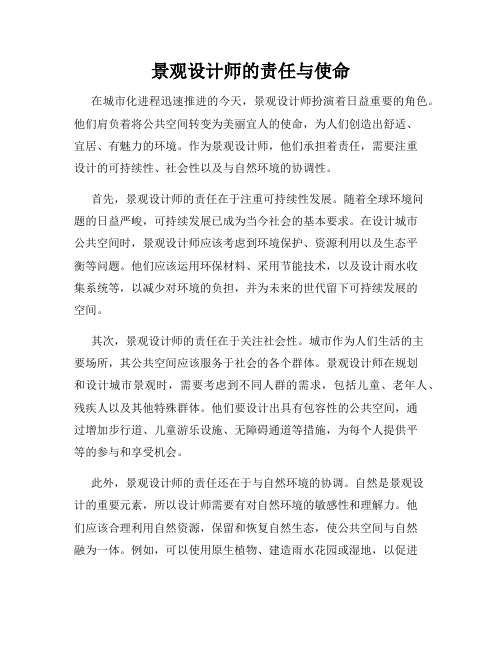 景观设计师的责任与使命

在城市化进程迅速推进的今天，景观设计师扮演着日益重要的角色。他们肩负着将公共空间转变为美丽宜人的使命，为人们创造出舒适、宜居、有魅力的环境。作为景观设计师，他们承担着责任，需要注重设计的可持续性、社会性以及与自然环境的协调性。

首先，景观设计师的责任在于注重可持续性发展。随着全球环境问题的日益严峻，可持续发展已成为当今社会的基本要求。在设计城市公共空间时，景观设计师应该考虑到环境保护、资源利用以及生态平衡等问题。他们应该运用环保材料、采用节能技术，以及设计雨水收集系统等，以减少对环境的负担，并为未来的世代留下可持续发展的空间。

其次，景观设计师的责任在于关注社会性。城市作为人们生活的主要场所，其公共空间应该服务于社会的各个群体。景观设计师在规划和设计城市景观时，需要考虑到不同人群的需求，包括儿童、老年人、残疾人以及其他特殊群体。他们要设计出具有包容性的公共空间，通过增加步行道、儿童游乐设施、无障碍通道等措施，为每个人提供平等的参与和享受机会。

此外，景观设计师的责任还在于与自然环境的协调。自然是景观设计的重要元素，所以设计师需要有对自然环境的敏感性和理解力。他们应该合理利用自然资源，保留和恢复自然生态，使公共空间与自然融为一体。例如，可以使用原生植物、建造雨水花园或湿地，以促进